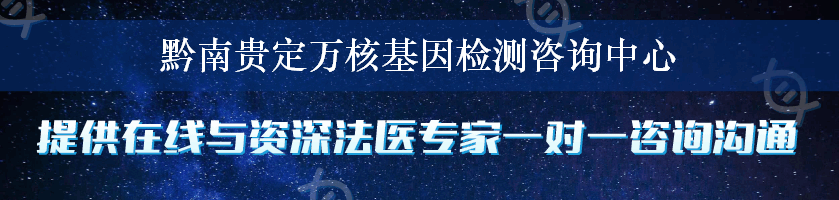 黔南贵定万核基因检测咨询中心

提供在线与资深法医专家一对一咨询沟通